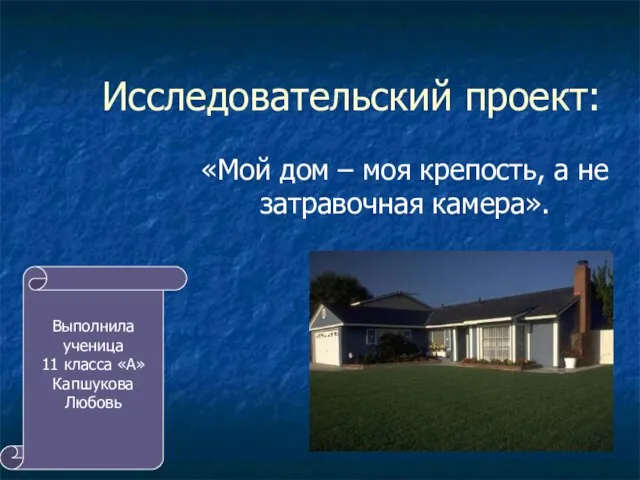 Исследовательский проект:

«Мой дом – моя крепость, а не затравочная камера».

Выполнила
ученица
11 класса «А»
Капшукова
Любовь